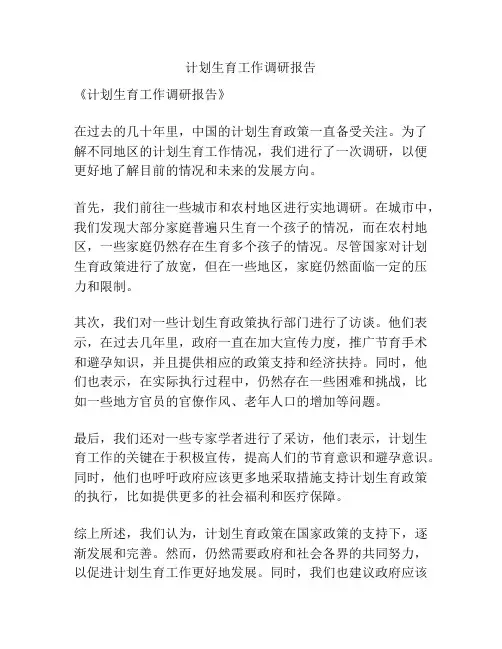 计划生育工作调研报告

《计划生育工作调研报告》

在过去的几十年里，中国的计划生育政策一直备受关注。为了解不同地区的计划生育工作情况，我们进行了一次调研，以便更好地了解目前的情况和未来的发展方向。

首先，我们前往一些城市和农村地区进行实地调研。在城市中，我们发现大部分家庭普遍只生育一个孩子的情况，而在农村地区，一些家庭仍然存在生育多个孩子的情况。尽管国家对计划生育政策进行了放宽，但在一些地区，家庭仍然面临一定的压力和限制。

其次，我们对一些计划生育政策执行部门进行了访谈。他们表示，在过去几年里，政府一直在加大宣传力度，推广节育手术和避孕知识，并且提供相应的政策支持和经济扶持。同时，他们也表示，在实际执行过程中，仍然存在一些困难和挑战，比如一些地方官员的官僚作风、老年人口的增加等问题。

最后，我们还对一些专家学者进行了采访，他们表示，计划生育工作的关键在于积极宣传，提高人们的节育意识和避孕意识。同时，他们也呼吁政府应该更多地采取措施支持计划生育政策的执行，比如提供更多的社会福利和医疗保障。

综上所述，我们认为，计划生育政策在国家政策的支持下，逐渐发展和完善。然而，仍然需要政府和社会各界的共同努力，以促进计划生育工作更好地发展。同时，我们也建议政府应该